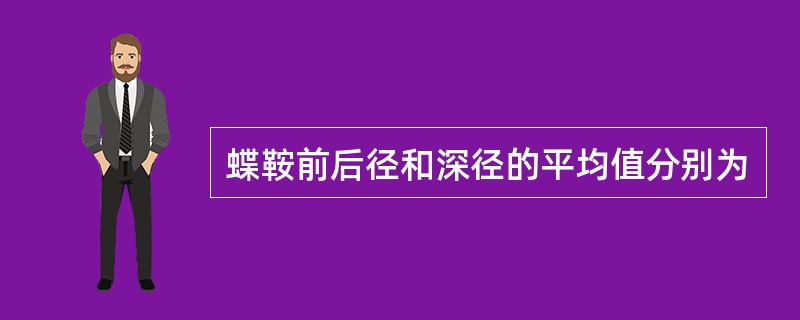 蝶鞍前后径和深径的平均值分别为